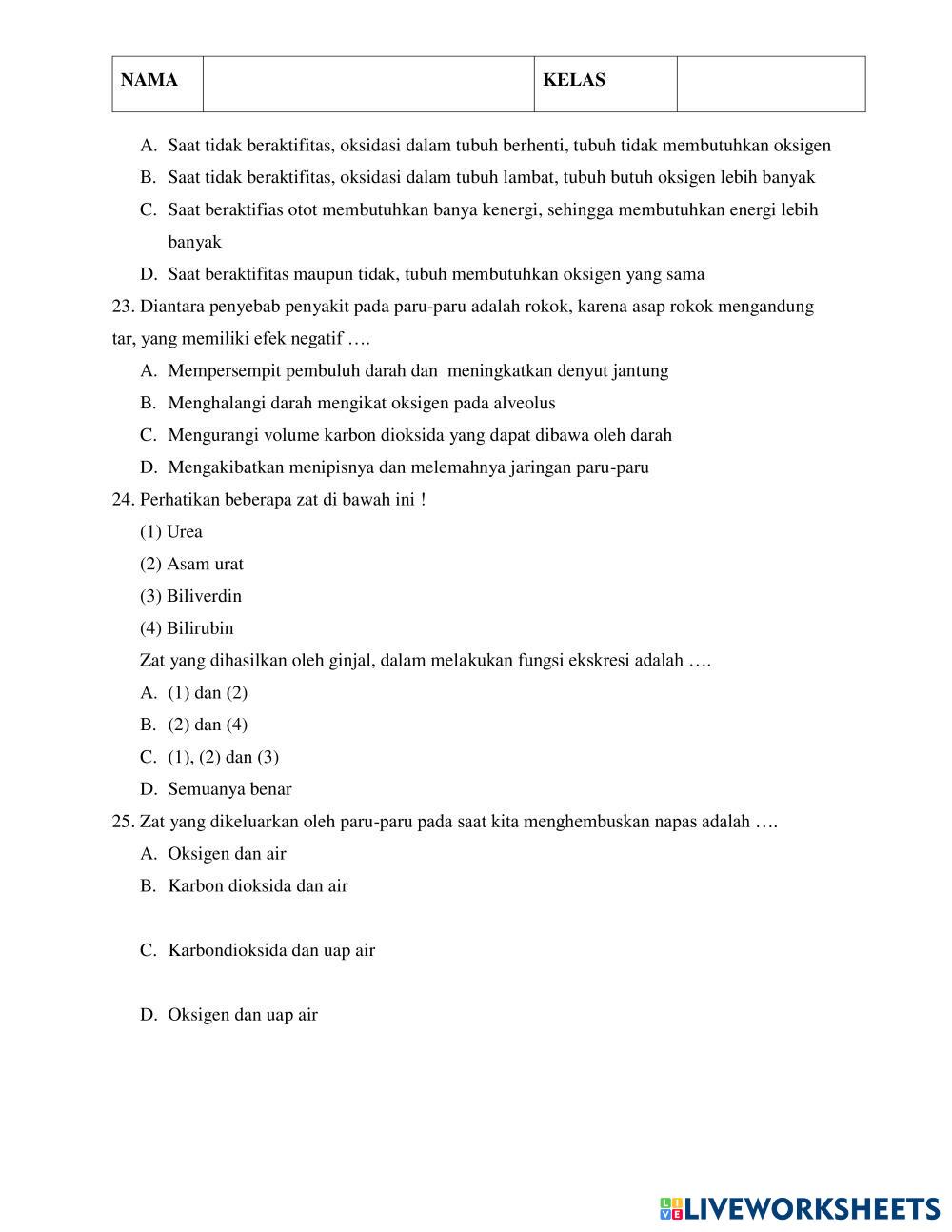 | NAMA | | KELAS | |
|---|---|---|---|

A. Saat tidak beraktifitas, oksidasi dalam tubuh berhenti, tubuh tidak membutuhkan oksigen
B. Saat tidak beraktifitas, oksidasi dalam tubuh lambat, tubuh butuh oksigen lebih banyak
C. Saat beraktifias otot membutuhkan banya kenergi, sehingga membutuhkan energi lebih banyak
D. Saat beraktifitas maupun tidak, tubuh membutuhkan oksigen yang sama

23. Diantara penyebab penyakit pada paru-paru adalah rokok, karena asap rokok mengandung tar, yang memiliki efek negatif ….
A. Mempersempit pembuluh darah dan meningkatkan denyut jantung
B. Menghalangi darah mengikat oksigen pada alveolus
C. Mengurangi volume karbon dioksida yang dapat dibawa oleh darah
D. Mengakibatkan menipisnya dan melemahnya jaringan paru-paru

24. Perhatikan beberapa zat di bawah ini !
(1) Urea
(2) Asam urat
(3) Biliverdin
(4) Bilirubin
Zat yang dihasilkan oleh ginjal, dalam melakukan fungsi ekskresi adalah ….
A. (1) dan (2)
B. (2) dan (4)
C. (1), (2) dan (3)
D. Semuanya benar

25. Zat yang dikeluarkan oleh paru-paru pada saat kita menghembuskan napas adalah ….
A. Oksigen dan air
B. Karbon dioksida dan air

C. Karbondioksida dan uap air

D. Oksigen dan uap air

LIVEWORKSHEETS